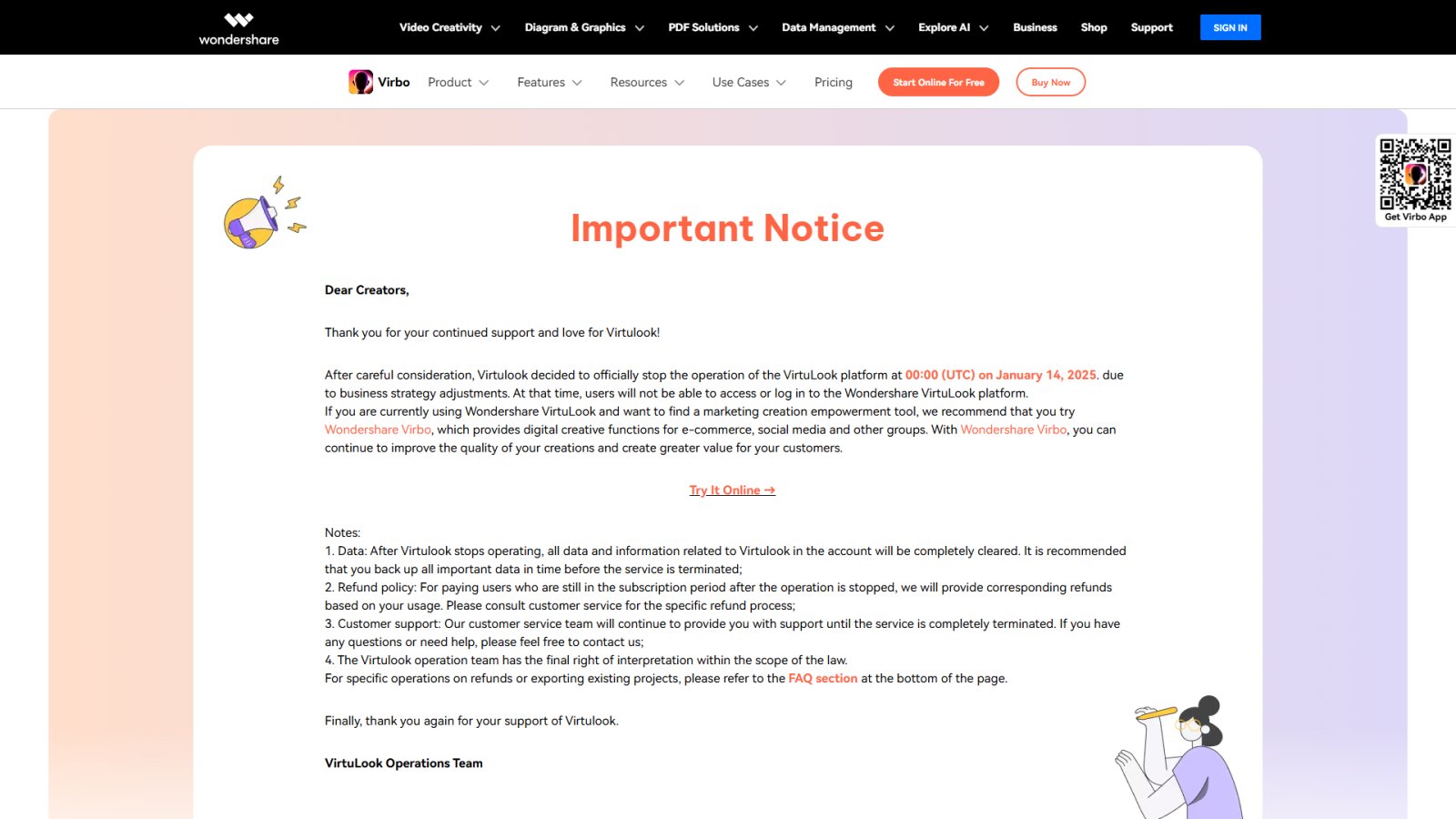 wondershare

Video Creativity Diagram & Graphics PDF Solutions Data Management Explore AI Business Shop Support SIGN IN

Virbo Product Features Resources Use Cases Pricing Start Online For Free Buy Now

Get Virbo App

Important Notice

Dear Creators,

Thank you for your continued support and love for Virtulook!

After careful consideration, Virtulook decided to officially stop the operation of the VirtuLook platform at 00:00 (UTC) on January 14, 2025. due to business strategy adjustments. At that time, users will not be able to access or log in to the Wondershare VirtuLook platform.
If you are currently using Wondershare VirtuLook and want to find a marketing creation empowerment tool, we recommend that you try Wondershare Virbo, which provides digital creative functions for e-commerce, social media and other groups. With Wondershare Virbo, you can continue to improve the quality of your creations and create greater value for your customers.

Try It Online →

Notes:
1. Data: After Virtulook stops operating, all data and information related to Virtulook in the account will be completely cleared. It is recommended that you back up all important data in time before the service is terminated;
2. Refund policy: For paying users who are still in the subscription period after the operation is stopped, we will provide corresponding refunds based on your usage. Please consult customer service for the specific refund process;
3. Customer support: Our customer service team will continue to provide you with support until the service is completely terminated. If you have any questions or need help, please feel free to contact us;
4. The Virtulook operation team has the final right of interpretation within the scope of the law.
For specific operations on refunds or exporting existing projects, please refer to the FAQ section at the bottom of the page.

Finally, thank you again for your support of Virtulook.

VirtuLook Operations Team